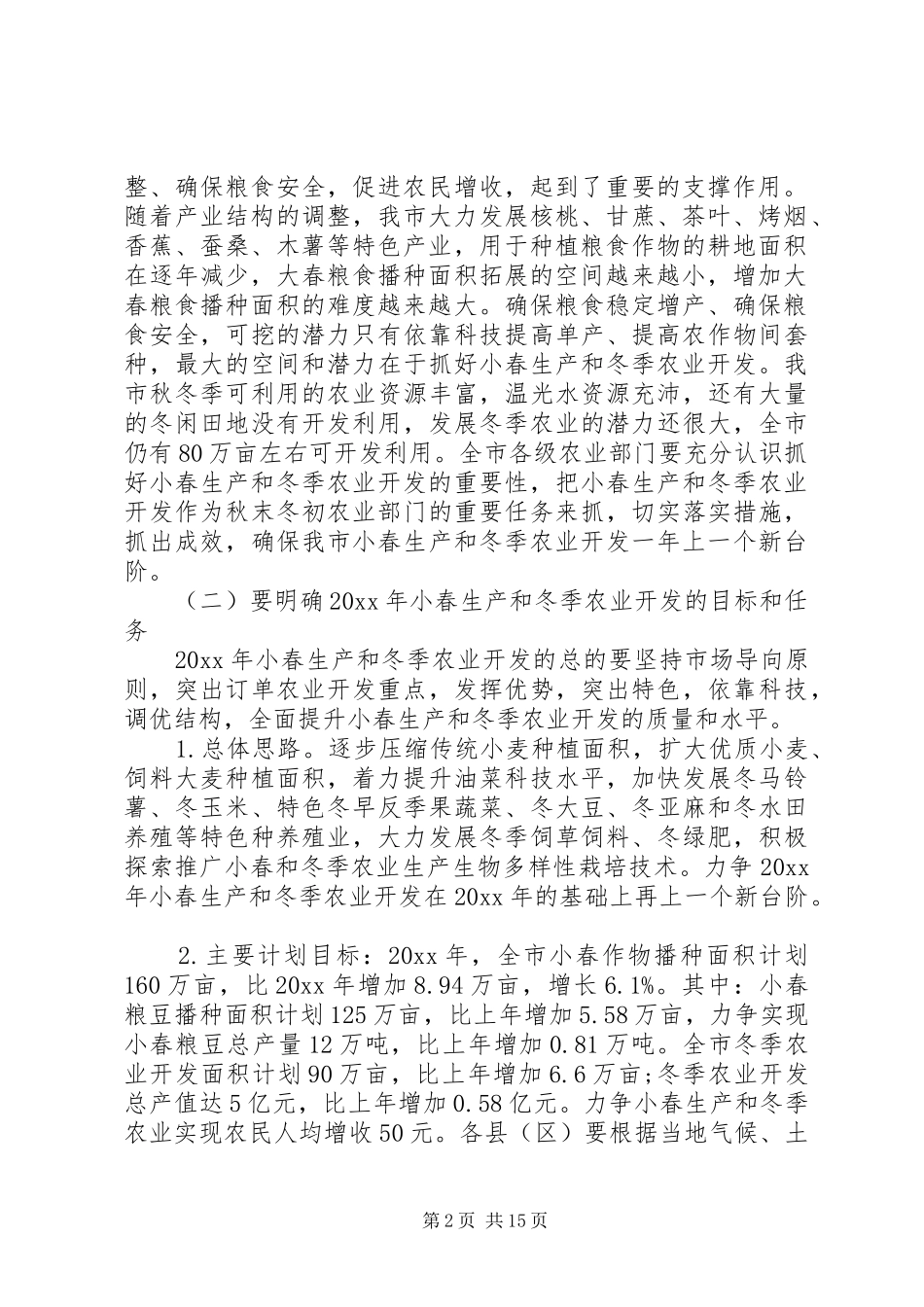 整、确保粮食安全，促进农民增收，起到了重要的支撑作用。随着产业结构的调整，我市大力发展核桃、甘蔗、茶叶、烤烟、香蕉、蚕桑、木薯等特色产业，用于种植粮食作物的耕地面积在逐年减少，大春粮食播种面积拓展的空间越来越小，增加大春粮食播种面积的难度越来越大。确保粮食稳定增产、确保粮食安全，可挖的潜力只有依靠科技提高单产、提高农作物间套种，最大的空间和潜力在于抓好小春生产和冬季农业开发。我市秋冬季可利用的农业资源丰富，温光水资源充沛，还有大量的冬闲田地没有开发利用，发展冬季农业的潜力还很大，全市仍有80万亩左右可开发利用。全市各级农业部门要充分认识抓好小春生产和冬季农业开发的重要性，把小春生产和冬季农业开发作为秋末冬初农业部门的重要任务来抓，切实落实措施，抓出成效，确保我市小春生产和冬季农业开发一年上一个新台阶。

（二）要明确20xx年小春生产和冬季农业开发的目标和任务

20xx年小春生产和冬季农业开发的总的要坚持市场导向原则，突出订单农业开发重点，发挥优势，突出特色，依靠科技，调优结构，全面提升小春生产和冬季农业开发的质量和水平。

1.总体思路。逐步压缩传统小麦种植面积，扩大优质小麦、饲料大麦种植面积，着力提升油菜科技水平，加快发展冬马铃薯、冬玉米、特色冬早反季果蔬菜、冬大豆、冬亚麻和冬水田养殖等特色种养殖业，大力发展冬季饲草饲料、冬绿肥，积极探索推广小春和冬季农业生产生物多样性栽培技术。力争20xx年小春生产和冬季农业开发在20xx年的基础上再上一个新台阶。

2.主要计划目标：20xx年，全市小春作物播种面积计划160万亩，比20xx年增加8.94万亩，增长6.1%。其中：小春粮豆播种面积计划125万亩，比上年增加5.58万亩，力争实现小春粮豆总产量12万吨，比上年增加0.81万吨。全市冬季农业开发面积计划90万亩，比上年增加6.6万亩;冬季农业开发总产值达5亿元，比上年增加0.58亿元。力争小春生产和冬季农业实现农民人均增收50元。各县（区）要根据当地气候、土

第2页 共15页